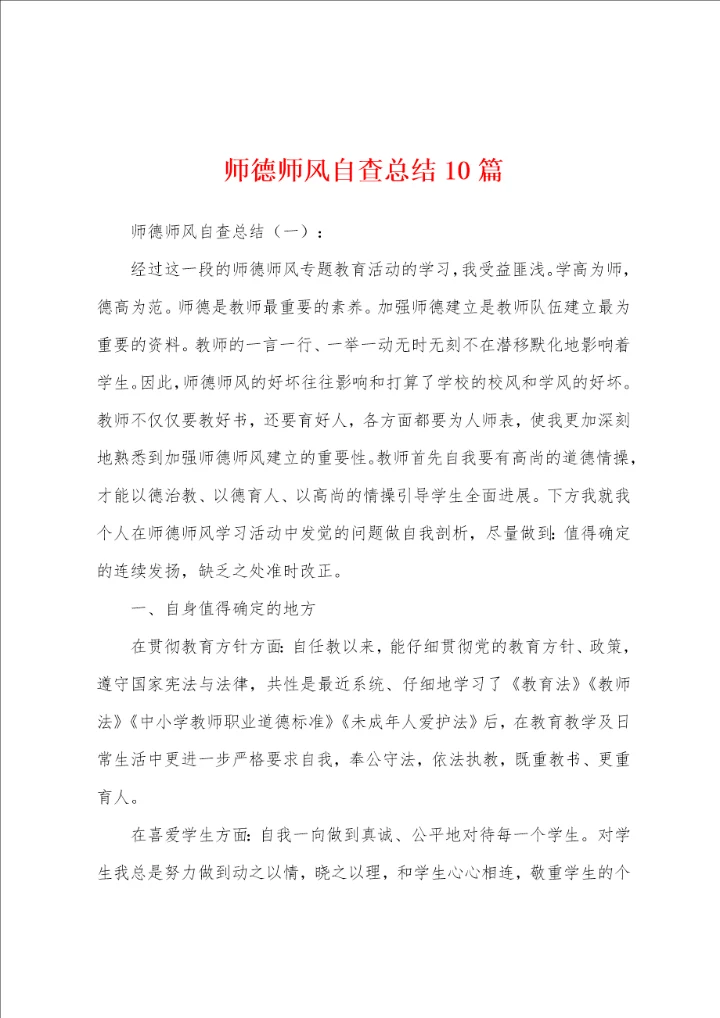 师德师风自查总结10篇

师德师风自查总结（一）：

经过这一段的师德师风专题教育活动的学习，我受益匪浅。学高为师，德高为范。师德是教师最重要的素养。加强师德建立是教师队伍建立最为重要的资料。教师的一言一行、一举一动无时无刻不在潜移默化地影响着学生。因此，师德师风的好坏往往影响和打算了学校的校风和学风的好坏。教师不仅仅要教好书，还要育好人，各方面都要为人师表，使我更加深刻地熟悉到加强师德师风建立的重要性。教师首先自我要有高尚的道德情操，才能以德治教、以德育人、以高尚的情操引导学生全面进展。下方我就我个人在师德师风学习活动中发觉的问题做自我剖析，尽量做到：值得确定的连续发扬，缺乏之处准时改正。

一、自身值得确定的地方

在贯彻教育方针方面：自任教以来，能仔细贯彻党的教育方针、政策，遵守国家宪法与法律，共性是最近系统、仔细地学习了《教育法》《教师法》《中小学教师职业道德标准》《未成年人爱护法》后，在教育教学及日常生活中更进一步严格要求自我，奉公守法，依法执教，既重教书、更重育人。

在喜爱学生方面：自我一向做到真诚、公平地对待每一个学生。对学生我总是努力做到动之以情，晓之以理，和学生心心相连，敬重学生的个